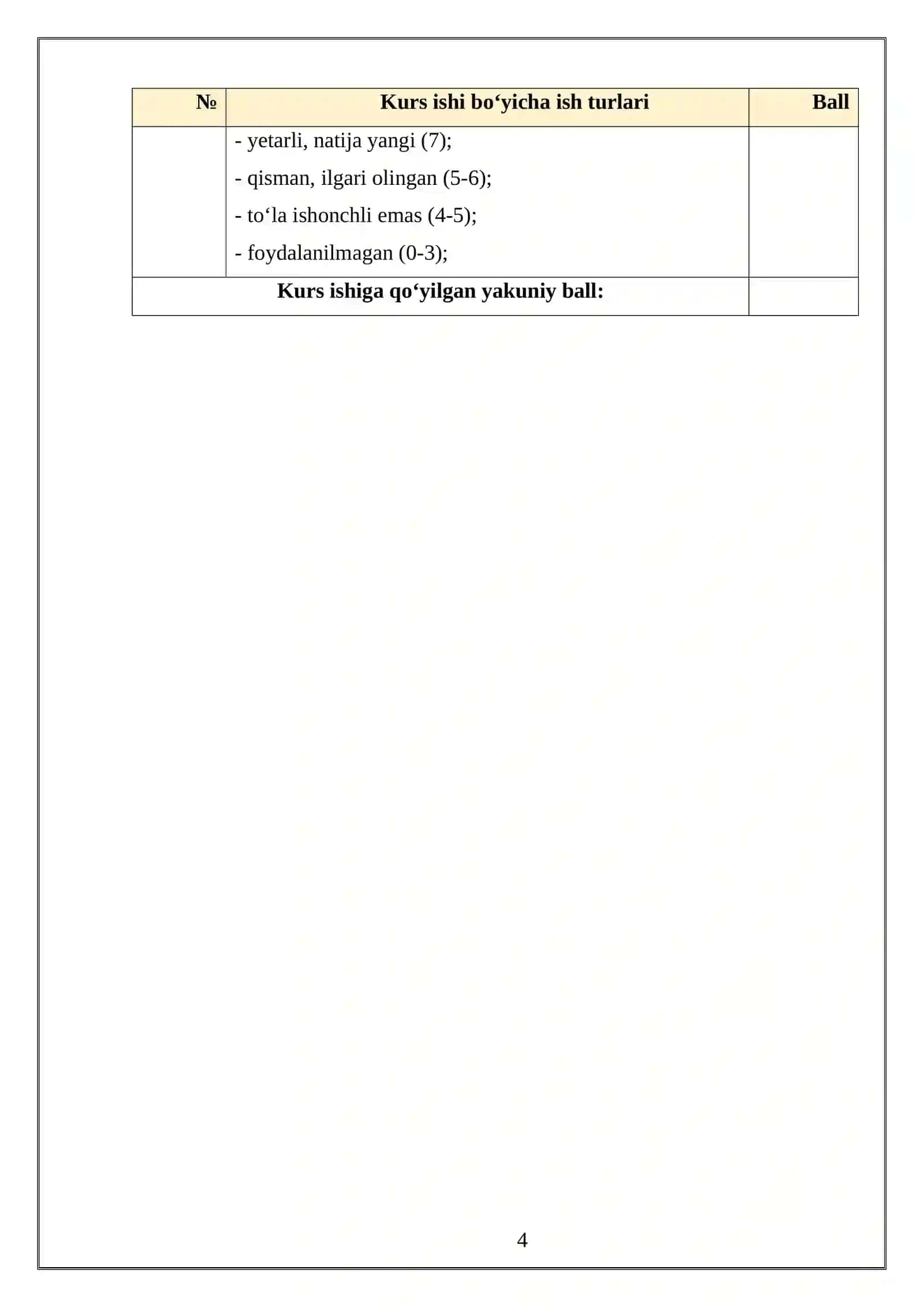 | № | Kurs ishi bo‘yicha ish turlari | Ball |
|---|---|---|
| | - yetarli, natija yangi (7);<br>- qisman, ilgari olingan (5-6);<br>- to‘la ishonchli emas (4-5);<br>- foydalanilmagan (0-3); | |
| Kurs ishiga qo‘yilgan yakuniy ball: | | |

4